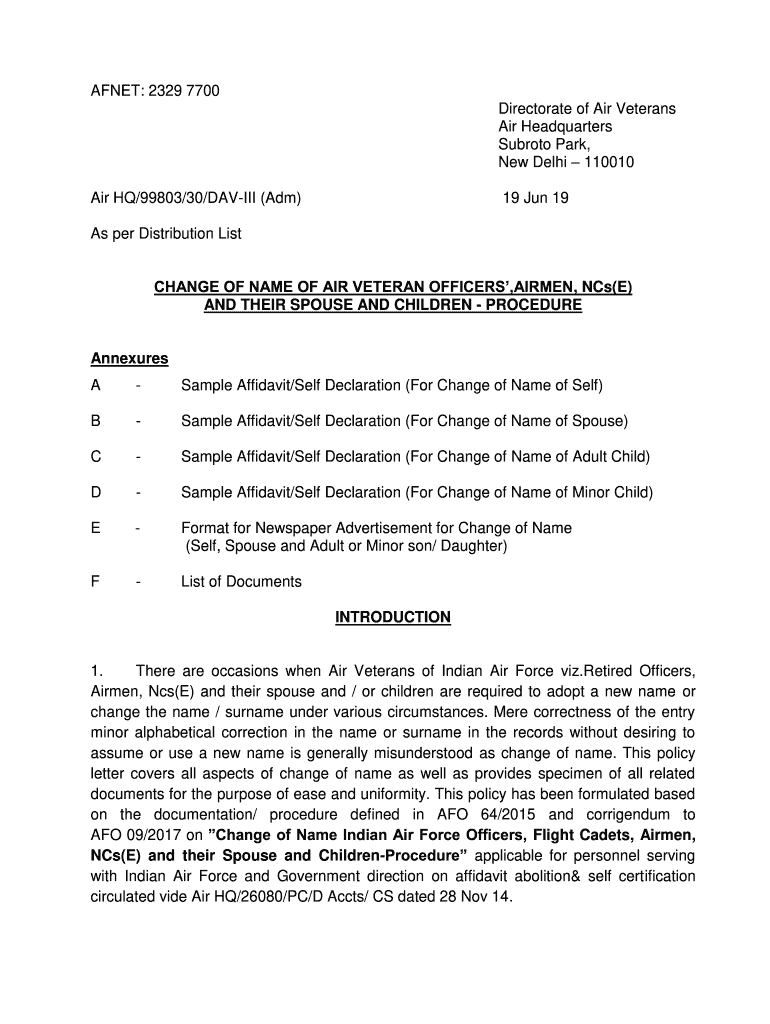 AFNET: 2329 7700

Directorate of Air Veterans
Air Headquarters
Subroto Park,
New Delhi – 110010

Air HQ/99803/30/DAV-III (Adm)

19 Jun 19

As per Distribution List

CHANGE OF NAME OF AIR VETERAN OFFICERS',AIRMEN, NCs(E) AND THEIR SPOUSE AND CHILDREN - PROCEDURE

Annexures

A - Sample Affidavit/Self Declaration (For Change of Name of Self)

B - Sample Affidavit/Self Declaration (For Change of Name of Spouse)

C - Sample Affidavit/Self Declaration (For Change of Name of Adult Child)

D - Sample Affidavit/Self Declaration (For Change of Name of Minor Child)

E - Format for Newspaper Advertisement for Change of Name (Self, Spouse and Adult or Minor son/ Daughter)

F - List of Documents

INTRODUCTION

1. There are occasions when Air Veterans of Indian Air Force viz.Retired Officers, Airmen, Ncs(E) and their spouse and / or children are required to adopt a new name or change the name / surname under various circumstances. Mere correctness of the entry minor alphabetical correction in the name or surname in the records without desiring to assume or use a new name is generally misunderstood as change of name. This policy letter covers all aspects of change of name as well as provides specimen of all related documents for the purpose of ease and uniformity. This policy has been formulated based on the documentation/ procedure defined in AFO 64/2015 and corrigendum to AFO 09/2017 on "Change of Name Indian Air Force Officers, Flight Cadets, Airmen, NCs(E) and their Spouse and Children-Procedure" applicable for personnel serving with Indian Air Force and Government direction on affidavit abolition& self certification circulated vide Air HQ/26080/PC/D Accts/ CS dated 28 Nov 14.